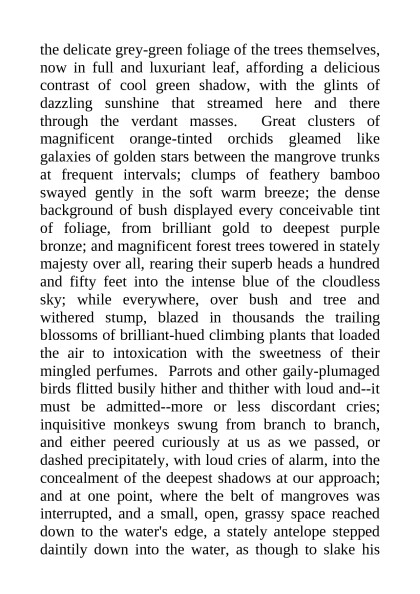 the delicate grey-green foliage of the trees themselves, now in full and luxuriant leaf, affording a delicious contrast of cool green shadow, with the glints of dazzling sunshine that streamed here and there through the verdant masses. Great clusters of magnificent orange-tinted orchids gleamed like galaxies of golden stars between the mangrove trunks at frequent intervals; clumps of feathery bamboo swayed gently in the soft warm breeze; the dense background of bush displayed every conceivable tint of foliage, from brilliant gold to deepest purple bronze; and magnificent forest trees towered in stately majesty over all, rearing their superb heads a hundred and fifty feet into the intense blue of the cloudless sky; while everywhere, over bush and tree and withered stump, blazed in thousands the trailing blossoms of brilliant-hued climbing plants that loaded the air to intoxication with the sweetness of their mingled perfumes. Parrots and other gaily-plumaged birds flitted busily hither and thither with loud and--it must be admitted--more or less discordant cries; inquisitive monkeys swung from branch to branch, and either peered curiously at us as we passed, or dashed precipitately, with loud cries of alarm, into the concealment of the deepest shadows at our approach; and at one point, where the belt of mangroves was interrupted, and a small, open, grassy space reached down to the water's edge, a stately antelope stepped daintily down into the water, as though to slake his